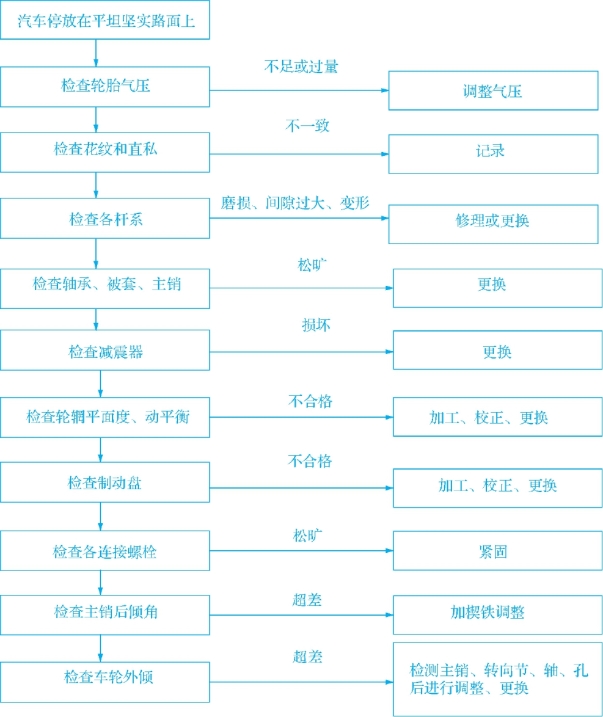 汽车停放在平坦坚实路面上

检查轮胎气压
不足或过量
调整气压

检查花纹和直私
不一致
记录

检查各杆系
磨损、间隙过大、变形
修理或更换

检查轴承、被套、主销
松旷
更换

检查减震器
损坏
更换

检查轮辋平面度、动平衡
不合格
加工、校正、更换

检查制动盘
不合格
加工、校正、更换

检查各连接螺栓
松旷
紧固

检查主销后倾角
超差
加楔铁调整

检查车轮外倾
超差
检测主销、转向节、轴、孔后进行调整、更换